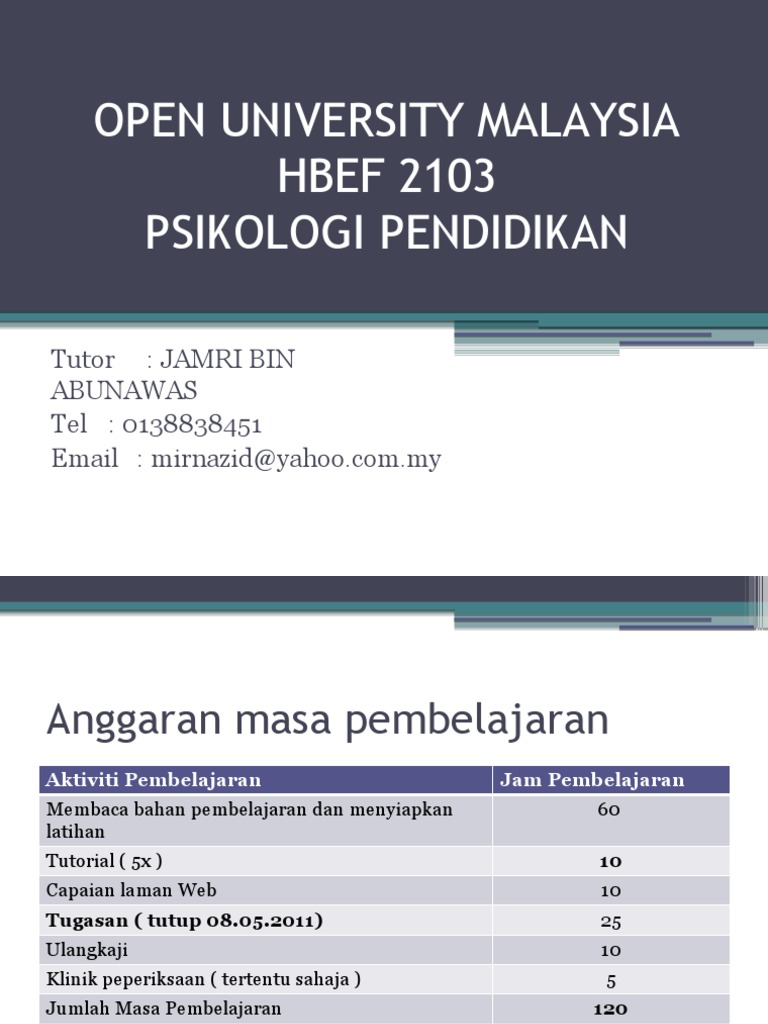 OPEN UNIVERSITY MALAYSIA
HBEF 2103
PSIKOLOGI PENDIDIKAN

Tutor : JAMRI BIN ABUNAWAS
Tel : 0138838451
Email : mirnazid@yahoo.com.my

Anggaran masa pembelajaran

| Aktiviti Pembelajaran | Jam Pembelajaran |
|---|---|
| Membaca bahan pembelajaran dan menyiapkan latihan | 60 |
| Tutorial ( 5x ) | 10 |
| Capaian laman Web | 10 |
| Tugasan ( tutup 08.05.2011) | 25 |
| Ulangkaji | 10 |
| Klinik peperiksaan ( tertentu sahaja ) | 5 |
| Jumlah Masa Pembelajaran | 120 |